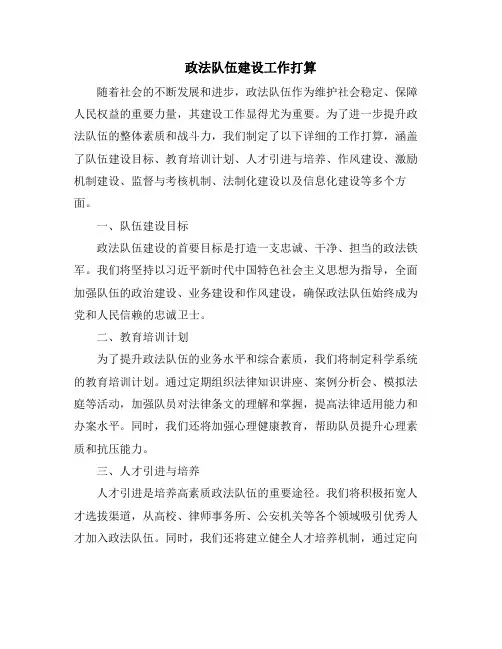 政法队伍建设工作打算

随着社会的不断发展和进步，政法队伍作为维护社会稳定、保障人民权益的重要力量，其建设工作显得尤为重要。为了进一步提升政法队伍的整体素质和战斗力，我们制定了以下详细的工作打算，涵盖了队伍建设目标、教育培训计划、人才引进与培养、作风建设、激励机制建设、监督与考核机制、法制化建设以及信息化建设等多个方面。

一、队伍建设目标

政法队伍建设的首要目标是打造一支忠诚、干净、担当的政法铁军。我们将坚持以习近平新时代中国特色社会主义思想为指导，全面加强队伍的政治建设、业务建设和作风建设，确保政法队伍始终成为党和人民信赖的忠诚卫士。

二、教育培训计划

为了提升政法队伍的业务水平和综合素质，我们将制定科学系统的教育培训计划。通过定期组织法律知识讲座、案例分析会、模拟法庭等活动，加强队员对法律条文的理解和掌握，提高法律适用能力和办案水平。同时，我们还将加强心理健康教育，帮助队员提升心理素质和抗压能力。

三、人才引进与培养

人才引进是培养高素质政法队伍的重要途径。我们将积极拓宽人才选拔渠道，从高校、律师事务所、公安机关等各个领域吸引优秀人才加入政法队伍。同时，我们还将建立健全人才培养机制，通过定向